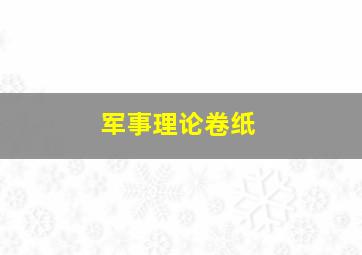 军事理论卷纸